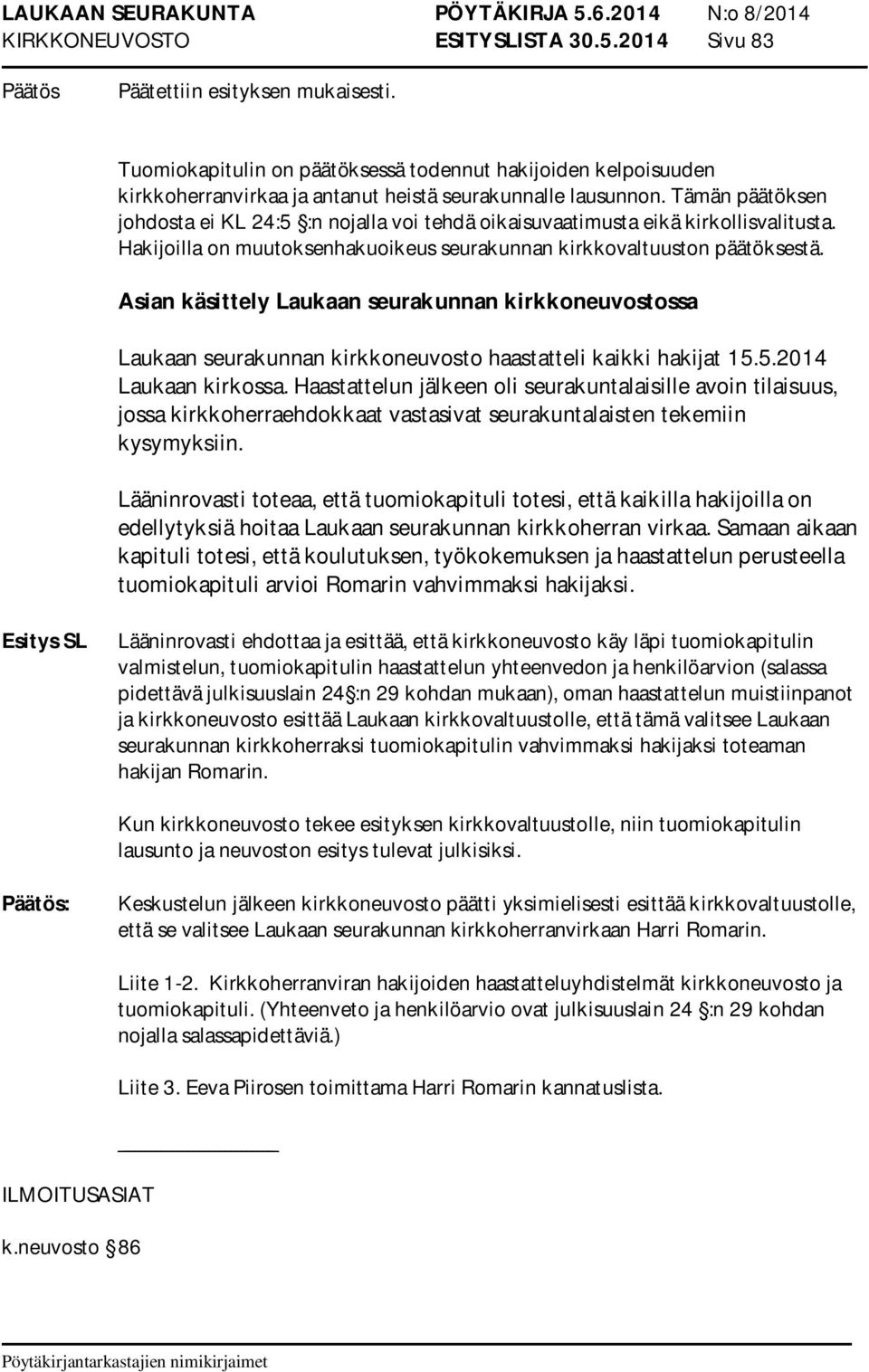 LAUKAAN SEURAKUNTA PÖYTÄKIRJA 5.6.2014 N:o 8/2014
KIRKKONEUVOSTO ESITYSLISTA 30.5.2014 Sivu 83

Päätös Päätettiin esityksen mukaisesti.

Tuomiokapitulin on päätöksessä todennut hakijoiden kelpoisuuden kirkkoherranvirkaa ja antanut heistä seurakunnalle lausunnon. Tämän päätöksen johdosta ei KL 24:5 §:n nojalla voi tehdä oikaisuvaatimusta eikä kirkollisvalitusta. Hakijoilla on muutoksenhakuoikeus seurakunnan kirkkovaltuuston päätöksestä.

Asian käsittely Laukaan seurakunnan kirkkoneuvostossa

Laukaan seurakunnan kirkkoneuvosto haastatteli kaikki hakijat 15.5.2014 Laukaan kirkossa. Haastattelun jälkeen oli seurakuntalaisille avoin tilaisuus, jossa kirkkoherraehdokkaat vastasivat seurakuntalaisten tekemiin kysymyksiin.

Lääninrovasti toteaa, että tuomiokapituli totesi, että kaikilla hakijoilla on edellytyksiä hoitaa Laukaan seurakunnan kirkkoherran virkaa. Samaan aikaan kapituli totesi, että koulutuksen, työkokemuksen ja haastattelun perusteella tuomiokapituli arvioi Romarin vahvimmaksi hakijaksi.

Esitys SL Lääninrovasti ehdottaa ja esittää, että kirkkoneuvosto käy läpi tuomiokapitulin valmistelun, tuomiokapitulin haastattelun yhteenvedon ja henkilöarvion (salassa pidettävä julkisuuslain 24 §:n 29 kohdan mukaan), oman haastattelun muistiinpanot ja kirkkoneuvosto esittää Laukaan kirkkovaltuustolle, että tämä valitsee Laukaan seurakunnan kirkkoherraksi tuomiokapitulin vahvimmaksi hakijaksi toteaman hakijan Romarin.

Kun kirkkoneuvosto tekee esityksen kirkkovaltuustolle, niin tuomiokapitulin lausunto ja neuvoston esitys tulevat julkisiksi.

Päätös: Keskustelun jälkeen kirkkoneuvosto päätti yksimielisesti esittää kirkkovaltuustolle, että se valitsee Laukaan seurakunnan kirkkoherranvirkaan Harri Romarin.

Liite 1-2. Kirkkoherranviran hakijoiden haastatteluyhdistelmät kirkkoneuvosto ja tuomiokapituli. (Yhteenveto ja henkilöarvio ovat julkisuuslain 24 §:n 29 kohdan nojalla salassapidettäviä.)

Liite 3. Eeva Piirosen toimittama Harri Romarin kannatuslista.

ILMOITUSASIAT

k.neuvosto § 86

Pöytäkirjantarkastajien nimikirjaimet